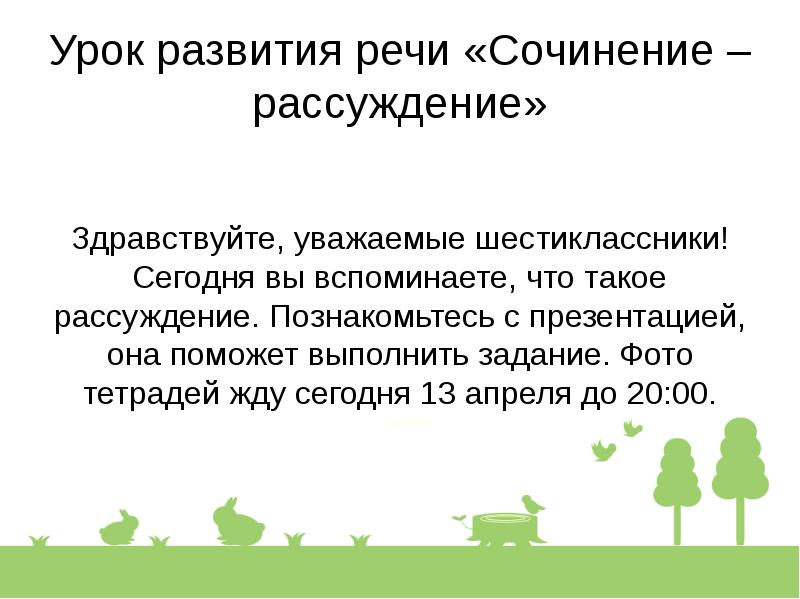 Урок развития речи «Сочинение – рассуждение»

Здравствуйте, уважаемые шестиклассники! Сегодня вы вспоминаете, что такое рассуждение. Познакомьтесь с презентацией, она поможет выполнить задание. Фото тетрадей жду сегодня 13 апреля до 20:00.